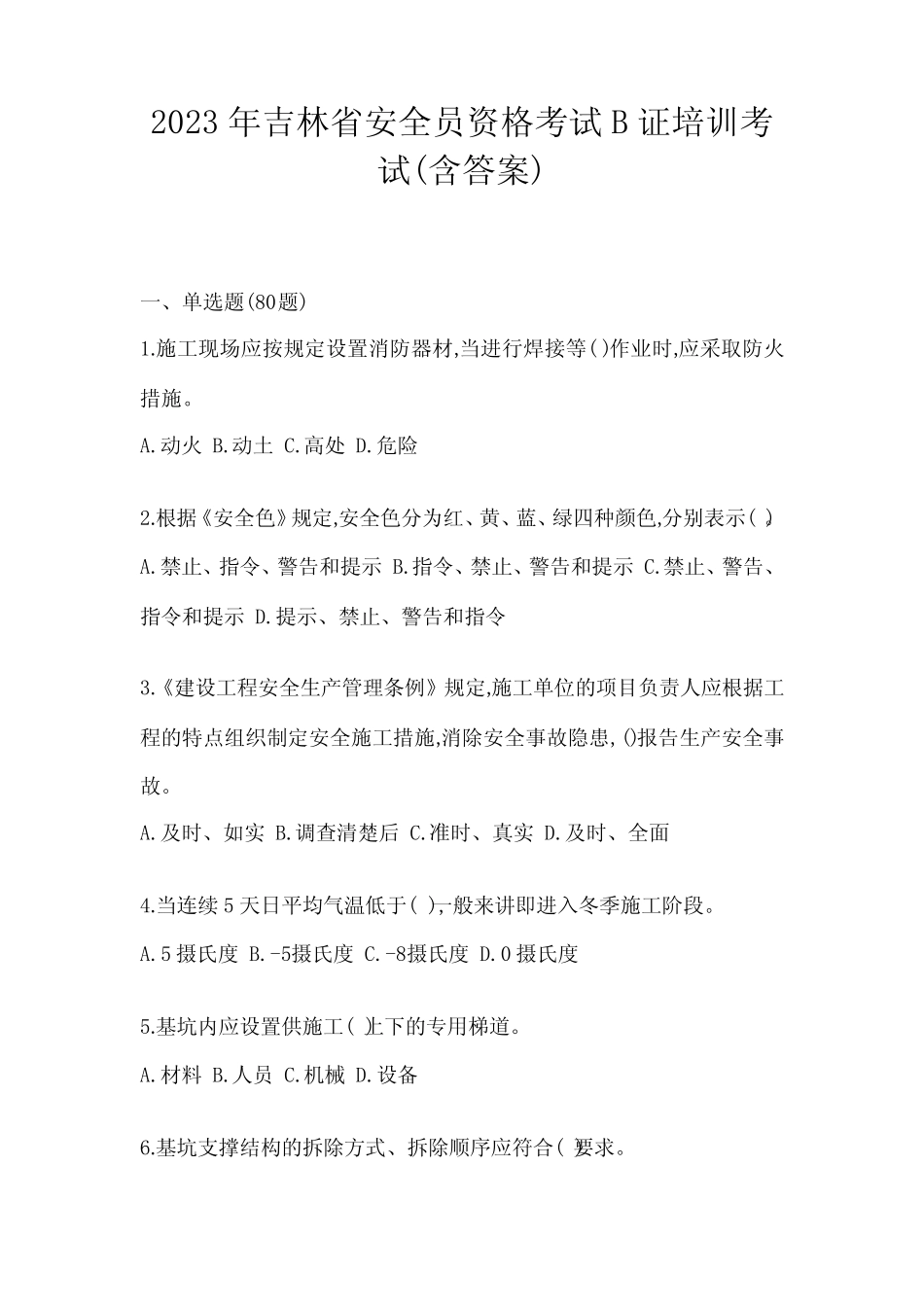 2023年吉林省安全员资格考试B证培训考试(含答案)

一、单选题(80题)

1.施工现场应按规定设置消防器材,当进行焊接等()作业时,应采取防火措施。

A.动火 B.动土 C.高处 D.危险

2.根据《安全色》规定,安全色分为红、黄、蓝、绿四种颜色,分别表示( )。

A.禁止、指令、警告和提示 B.指令、禁止、警告和提示 C.禁止、警告、指令和提示 D.提示、禁止、警告和指令

3.《建设工程安全生产管理条例》规定,施工单位的项目负责人应根据工程的特点组织制定安全施工措施,消除安全事故隐患,()报告生产安全事故。

A.及时、如实 B.调查清楚后 C.准时、真实 D.及时、全面

4.当连续5天日平均气温低于( ),一般来讲即进入冬季施工阶段。

A.5摄氏度 B.-5摄氏度 C.-8摄氏度 D.0摄氏度

5.基坑内应设置供施工( )上下的专用梯道。

A.材料 B.人员 C.机械 D.设备

6.基坑支撑结构的拆除方式、拆除顺序应符合( )要求。